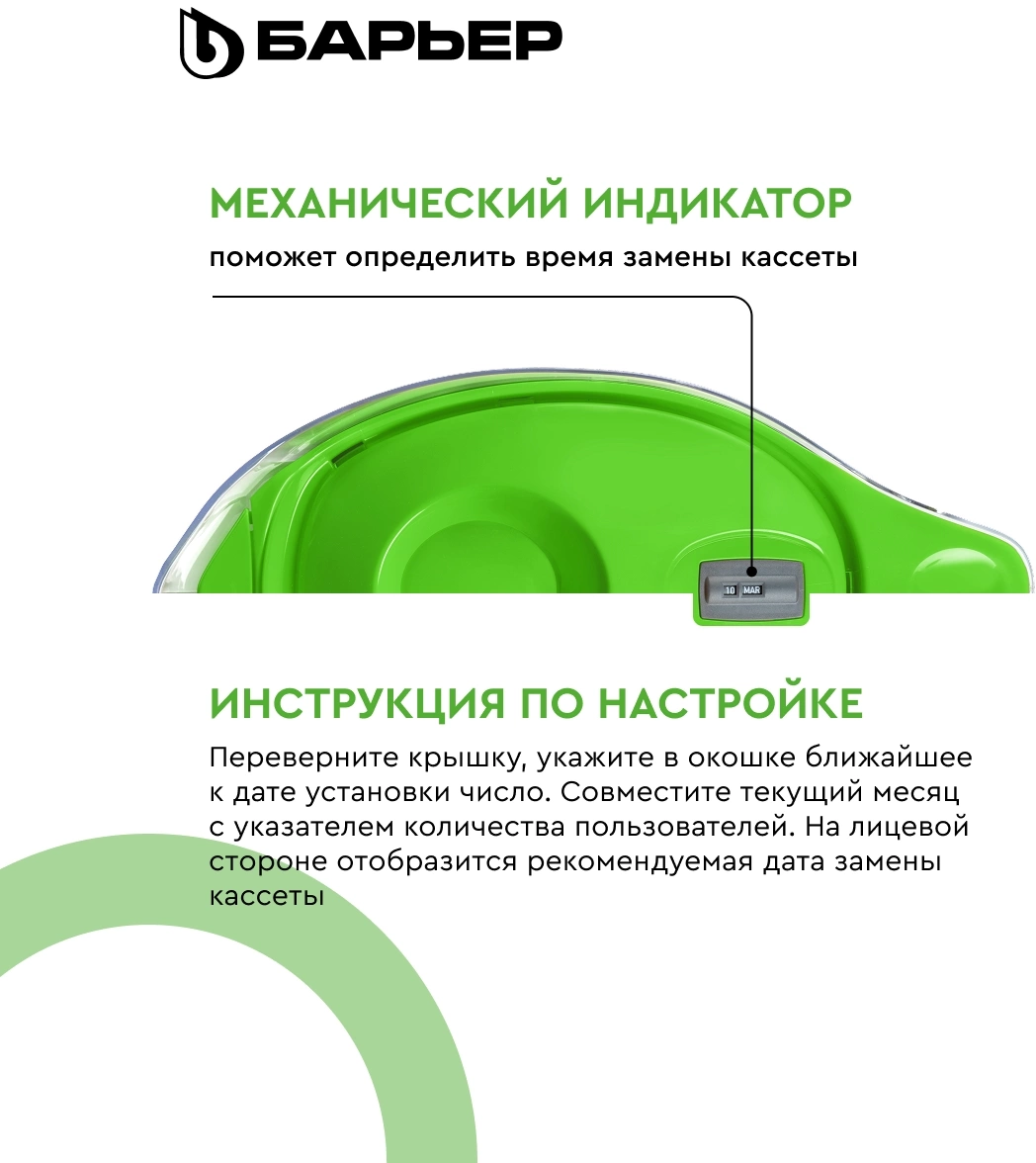 БАРЬЕР

МЕХАНИЧЕСКИЙ ИНДИКАТОР
поможет определить время замены кассеты

10 MAR

ИНСТРУКЦИЯ ПО НАСТРОЙКЕ
Переверните крышку, укажите в окошке ближайшее к дате установки число. Совместите текущий месяц с указателем количества пользователей. На лицевой стороне отобразится рекомендуемая дата замены кассеты